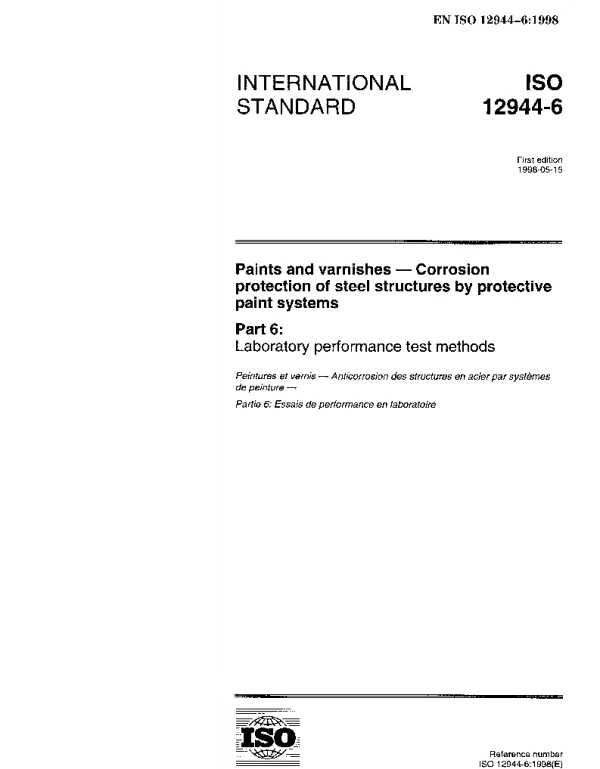 EN ISO 12944-6:1998

INTERNATIONAL STANDARD

ISO 12944-6

First edition 1998-05-15

Paints and varnishes — Corrosion protection of steel structures by protective paint systems

Part 6:
Laboratory performance test methods

Peintures et vernis — Anticorrosion des structures en acier par systèmes de peinture —

Partie 6: Essais de performance en laboratoire

ISO

Reference number
ISO 12944-6:1998(E)